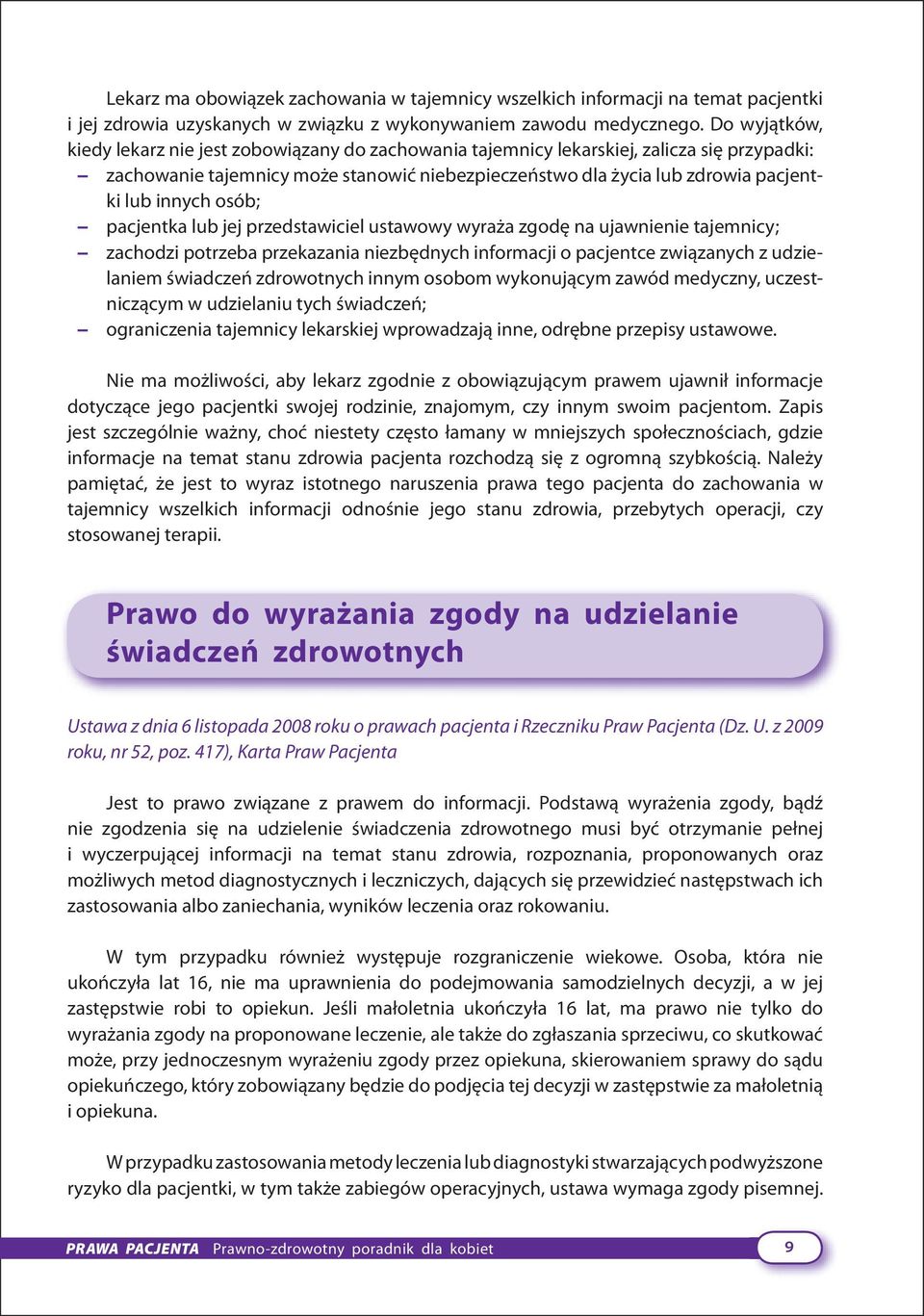 Lekarz ma obowiązek zachowania w tajemnicy wszelkich informacji na temat pacjentki i jej zdrowia uzyskanych w związku z wykonywaniem zawodu medycznego. Do wyjątków, kiedy lekarz nie jest zobowiązany do zachowania tajemnicy lekarskiej, zalicza się przypadki:

– zachowanie tajemnicy może stanowić niebezpieczeństwo dla życia lub zdrowia pacjentki lub innych osób;
– pacjentka lub jej przedstawiciel ustawowy wyraża zgodę na ujawnienie tajemnicy;
– zachodzi potrzeba przekazania niezbędnych informacji o pacjentce związanych z udzielaniem świadczeń zdrowotnych innym osobom wykonującym zawód medyczny, uczestniczącym w udzielaniu tych świadczeń;
– ograniczenia tajemnicy lekarskiej wprowadzają inne, odrębne przepisy ustawowe.

Nie ma możliwości, aby lekarz zgodnie z obowiązującym prawem ujawnił informacje dotyczące jego pacjentki swojej rodzinie, znajomym, czy innym swoim pacjentom. Zapis jest szczególnie ważny, choć niestety często łamany w mniejszych społecznościach, gdzie informacje na temat stanu zdrowia pacjenta rozchodzą się z ogromną szybkością. Należy pamiętać, że jest to wyraz istotnego naruszenia prawa tego pacjenta do zachowania w tajemnicy wszelkich informacji odnośnie jego stanu zdrowia, przebytych operacji, czy stosowanej terapii.

Prawo do wyrażania zgody na udzielanie świadczeń zdrowotnych

Ustawa z dnia 6 listopada 2008 roku o prawach pacjenta i Rzeczniku Praw Pacjenta (Dz. U. z 2009 roku, nr 52, poz. 417), Karta Praw Pacjenta

Jest to prawo związane z prawem do informacji. Podstawą wyrażenia zgody, bądź nie zgodzenia się na udzielenie świadczenia zdrowotnego musi być otrzymanie pełnej i wyczerpującej informacji na temat stanu zdrowia, rozpoznania, proponowanych oraz możliwych metod diagnostycznych i leczniczych, dających się przewidzieć następstwach ich zastosowania albo zaniechania, wyników leczenia oraz rokowaniu.

W tym przypadku również występuje rozgraniczenie wiekowe. Osoba, która nie ukończyła lat 16, nie ma uprawnienia do podejmowania samodzielnych decyzji, a w jej zastępstwie robi to opiekun. Jeśli małoletnia ukończyła 16 lat, ma prawo nie tylko do wyrażania zgody na proponowane leczenie, ale także do zgłaszania sprzeciwu, co skutkować może, przy jednoczesnym wyrażeniu zgody przez opiekuna, skierowaniem sprawy do sądu opiekuńczego, który zobowiązany będzie do podjęcia tej decyzji w zastępstwie za małoletnią i opiekuna.

W przypadku zastosowania metody leczenia lub diagnostyki stwarzających podwyższone ryzyko dla pacjentki, w tym także zabiegów operacyjnych, ustawa wymaga zgody pisemnej.

PRAWA PACJENTA Prawno-zdrowotny poradnik dla kobiet

9